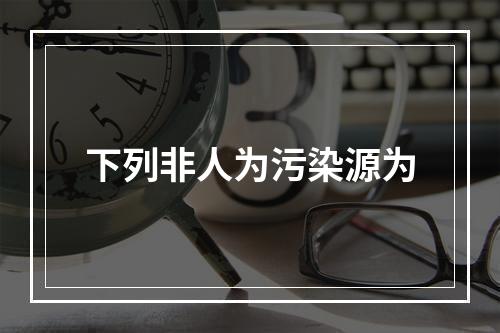 下列非人为污染源为